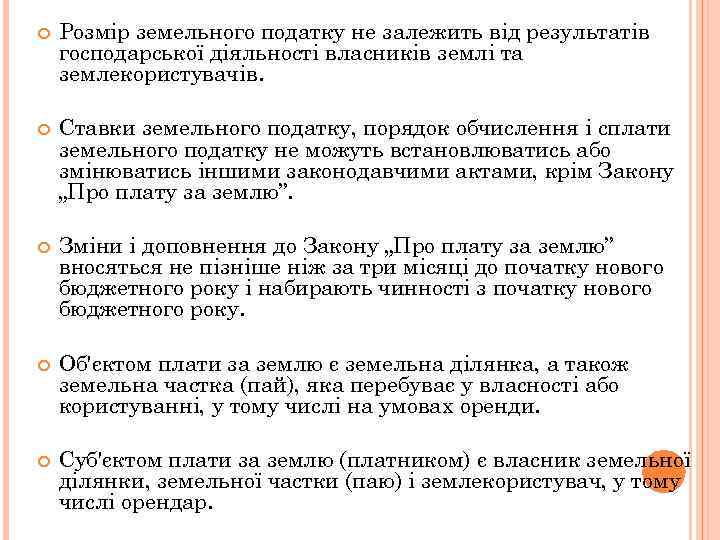 Розмір земельного податку не залежить від результатів господарської діяльності власників землі та землекористувачів.

Ставки земельного податку, порядок обчислення і сплати земельного податку не можуть встановлюватись або змінюватись іншими законодавчими актами, крім Закону „Про плату за землю”.

Зміни і доповнення до Закону „Про плату за землю” вносяться не пізніше ніж за три місяці до початку нового бюджетного року і набирають чинності з початку нового бюджетного року.

Об'єктом плати за землю є земельна ділянка, а також земельна частка (пай), яка перебуває у власності або користуванні, у тому числі на умовах оренди.

Суб'єктом плати за землю (платником) є власник земельної ділянки, земельної частки (паю) і землекористувач, у тому числі орендар.